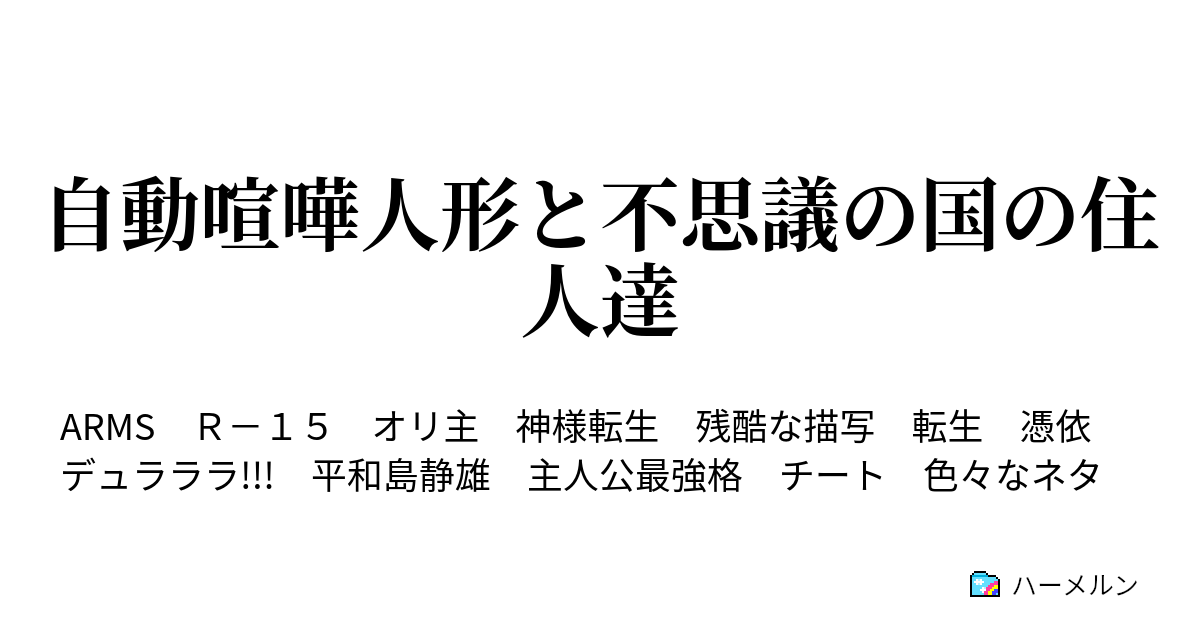 自動喧嘩人形と不思議の国の住人達

ARMS　Ｒ－１５　オリ主　神様転生　残酷な描写　転生　憑依　デュラララ!!!　平和島静雄　主人公最強格　チート　色々なネタ

ハーメルン